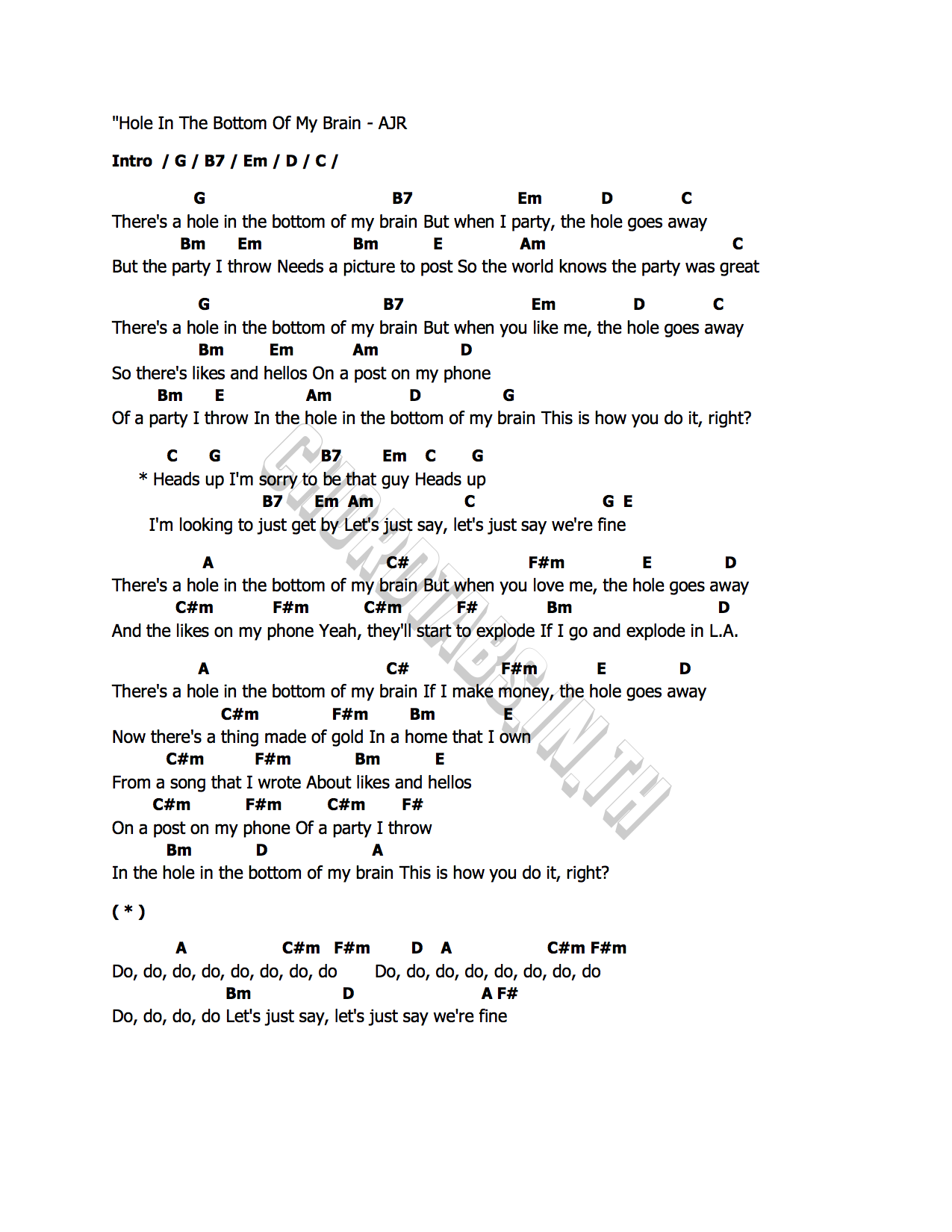 "Hole In The Bottom Of My Brain - AJR

Intro / G / B7 / Em / D / C /

G B7 Em D C
There's a hole in the bottom of my brain But when I party, the hole goes away
Bm Em Bm E Am C
But the party I throw Needs a picture to post So the world knows the party was great

G B7 Em D C
There's a hole in the bottom of my brain But when you like me, the hole goes away
Bm Em Am D
So there's likes and hellos On a post on my phone
Bm E Am D G
Of a party I throw In the hole in the bottom of my brain This is how you do it, right?

C G B7 Em C G
* Heads up I'm sorry to be that guy Heads up
B7 Em Am C G E
I'm looking to just get by Let's just say, let's just say we're fine

A C# F#m E D
There's a hole in the bottom of my brain But when you love me, the hole goes away
C#m F#m C#m F# Bm D
And the likes on my phone Yeah, they'll start to explode If I go and explode in L.A.

A C# F#m E D
There's a hole in the bottom of my brain If I make money, the hole goes away
C#m F#m Bm E
Now there's a thing made of gold In a home that I own
C#m F#m Bm E
From a song that I wrote About likes and hellos
C#m F#m C#m F#
On a post on my phone Of a party I throw
Bm D A
In the hole in the bottom of my brain This is how you do it, right?

( * )

A C#m F#m D A C#m F#m
Do, do, do, do, do, do, do, do Do, do, do, do, do, do, do, do
Bm D A F#
Do, do, do, do Let's just say, let's just say we're fine

CHORDTABS.IN.TH